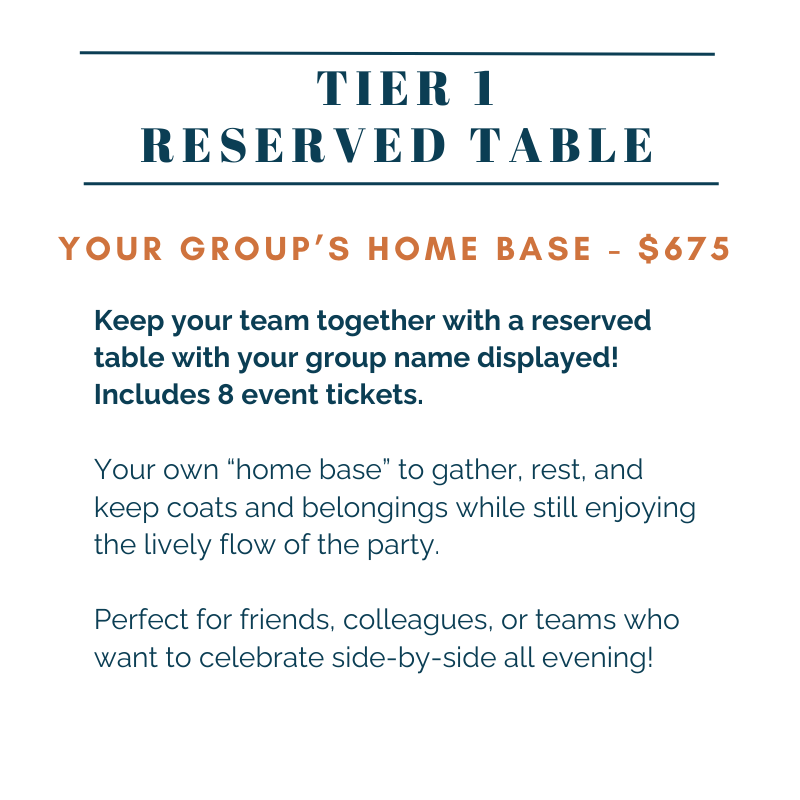 TIER 1
RESERVED TABLE

YOUR GROUP'S HOME BASE - $675

Keep your team together with a reserved table with your group name displayed! Includes 8 event tickets.

Your own "home base" to gather, rest, and keep coats and belongings while still enjoying the lively flow of the party.

Perfect for friends, colleagues, or teams who want to celebrate side-by-side all evening!